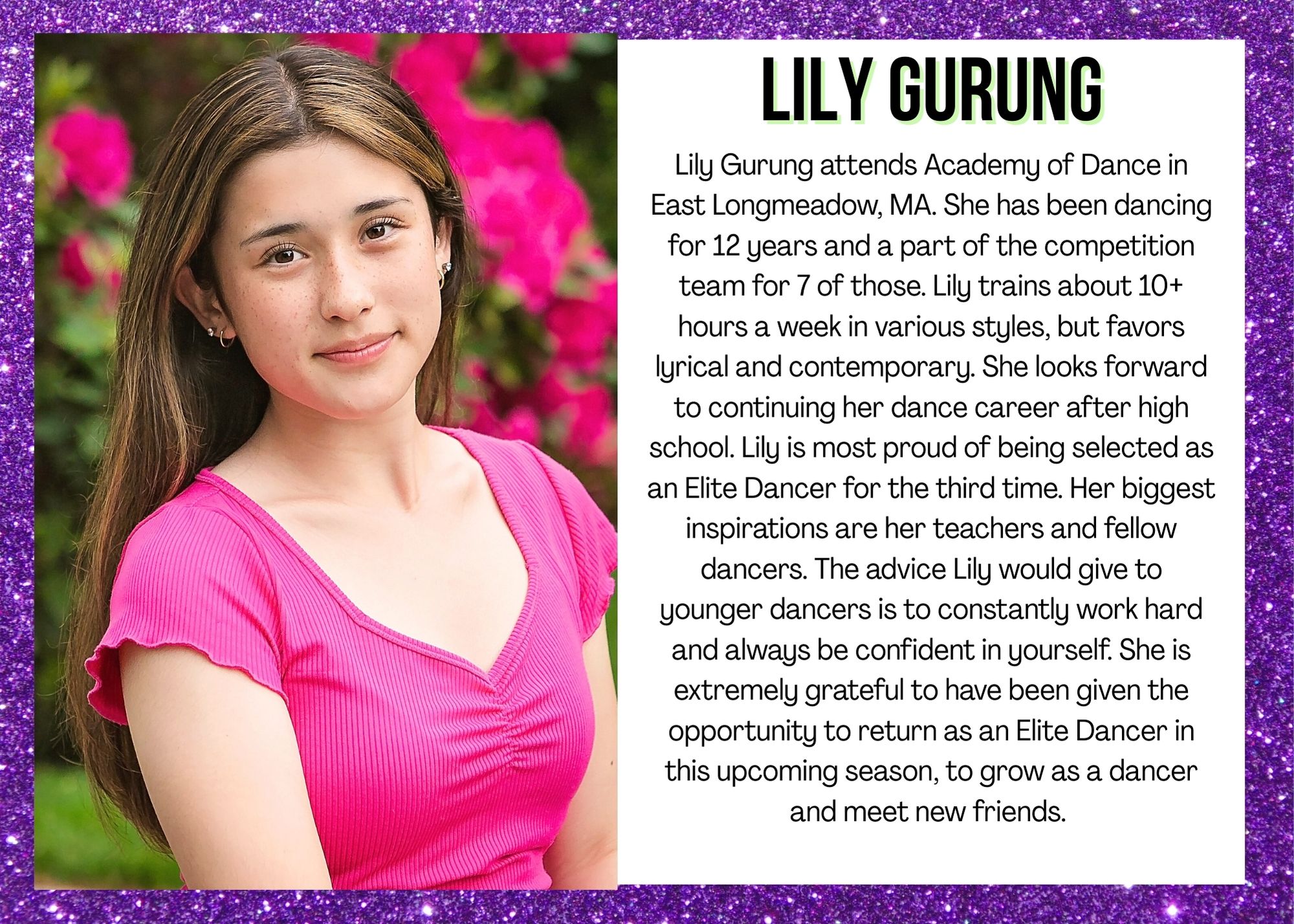 LILY GURUNG

Lily Gurung attends Academy of Dance in East Longmeadow, MA. She has been dancing for 12 years and a part of the competition team for 7 of those. Lily trains about 10+ hours a week in various styles, but favors lyrical and contemporary. She looks forward to continuing her dance career after high school. Lily is most proud of being selected as an Elite Dancer for the third time. Her biggest inspirations are her teachers and fellow dancers. The advice Lily would give to younger dancers is to constantly work hard and always be confident in yourself. She is extremely grateful to have been given the opportunity to return as an Elite Dancer in this upcoming season, to grow as a dancer and meet new friends.